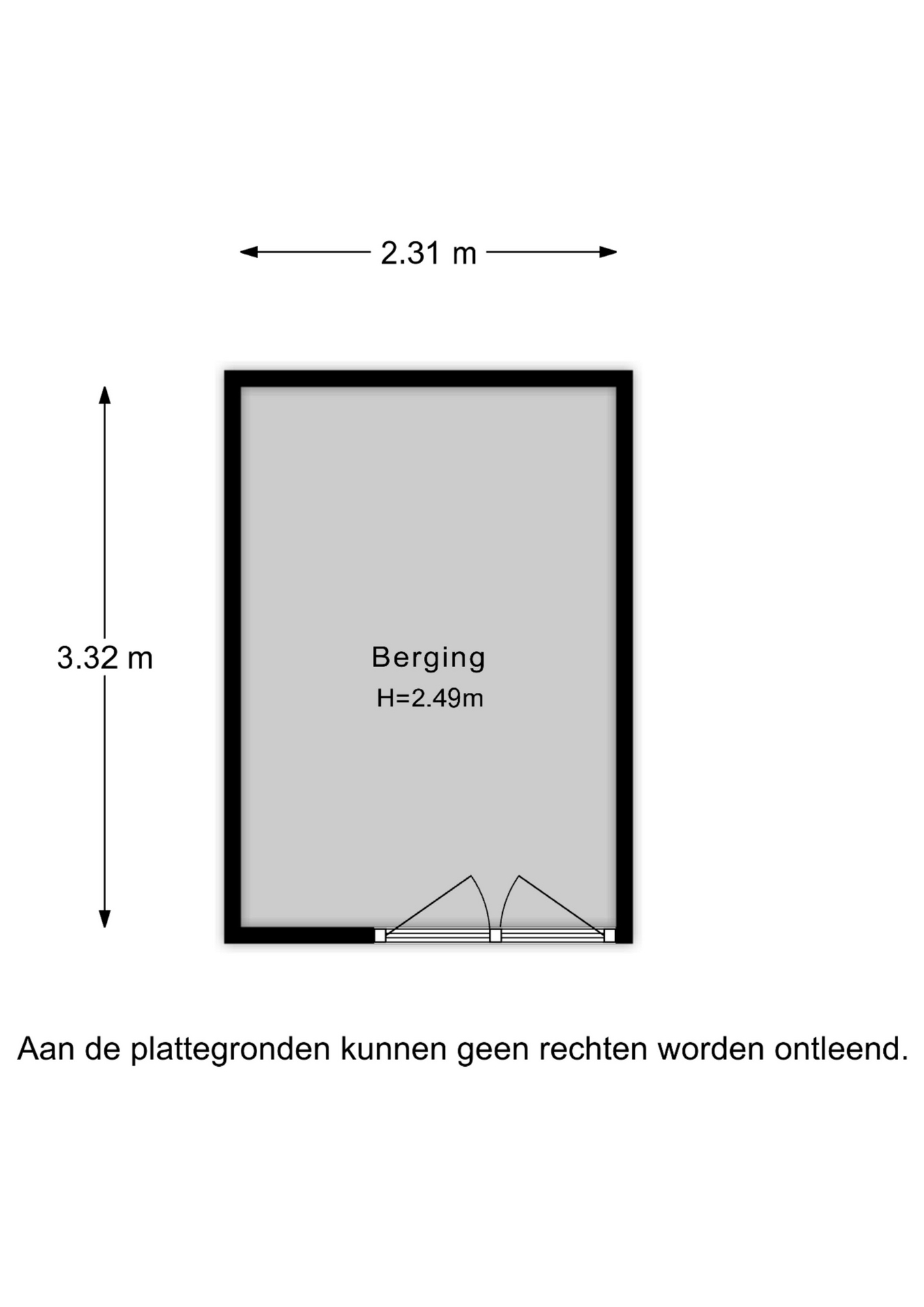 2.31 m

3.32 m

Berging
H=2.49m

Aan de plattegronden kunnen geen rechten worden ontleend.